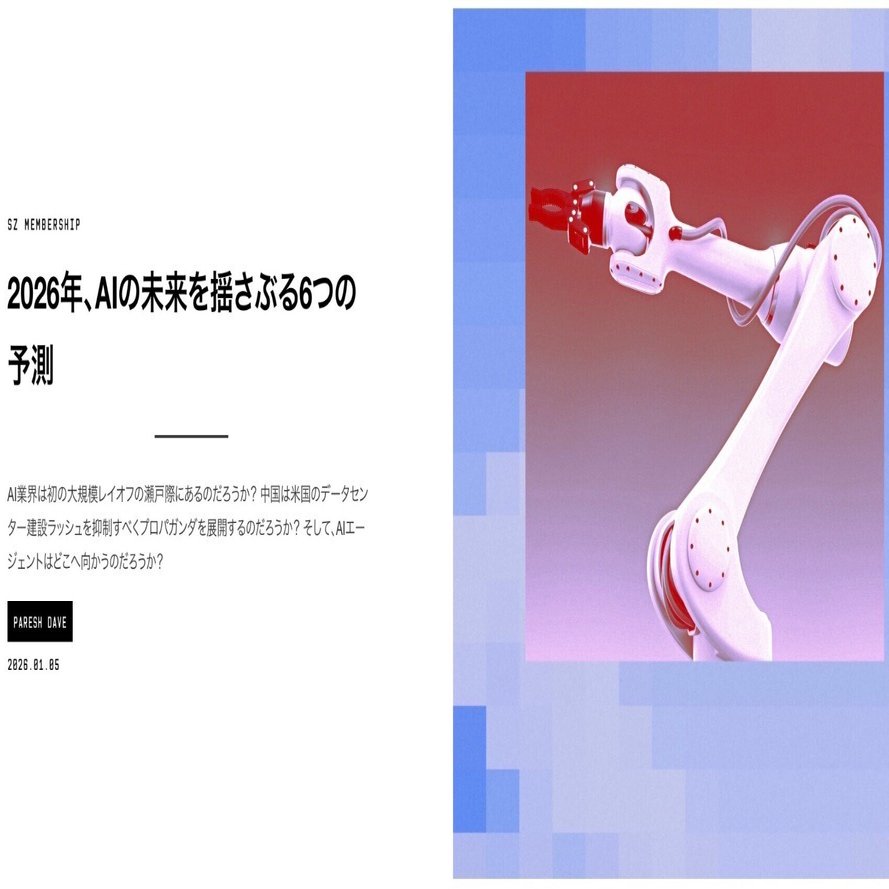 SZ MEMBERSHIP

2026年、AIの未来を揺さぶる6つの予測

AI業界は初の大規模レイオフの瀬戸際にあるのだろうか？ 中国は米国のデータセンター建設ラッシュを抑制すべくプロパガンダを展開するのだろうか？ そして、AIエージェントはどこへ向かうのだろうか？

PARESH DAVE

2026.01.05